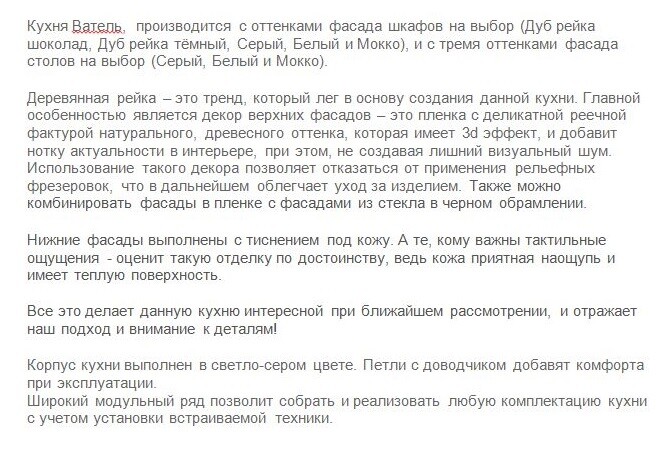 Кухня Ватель, производится с оттенками фасада шкафов на выбор (Дуб рейка шоколад, Дуб рейка тёмный, Серый, Белый и Мокко), и с тремя оттенками фасада столов на выбор (Серый, Белый и Мокко).

Деревянная рейка – это тренд, который лег в основу создания данной кухни. Главной особенностью является декор верхних фасадов – это пленка с деликатной реечной фактурой натурального, древесного оттенка, которая имеет 3d эффект, и добавит нотку актуальности в интерьере, при этом, не создавая лишний визуальный шум. Использование такого декора позволяет отказаться от применения рельефных фрезеровок, что в дальнейшем облегчает уход за изделием. Также можно комбинировать фасады в пленке с фасадами из стекла в черном обрамлении.

Нижние фасады выполнены с тиснением под кожу. А те, кому важны тактильные ощущения - оценит такую отделку по достоинству, ведь кожа приятная наощупь и имеет теплую поверхность.

Все это делает данную кухню интересной при ближайшем рассмотрении, и отражает наш подход и внимание к деталям!

Корпус кухни выполнен в светло-сером цвете. Петли с доводчиком добавят комфорта при эксплуатации.
Широкий модульный ряд позволит собрать и реализовать любую комплектацию кухни с учетом установки встраиваемой техники.